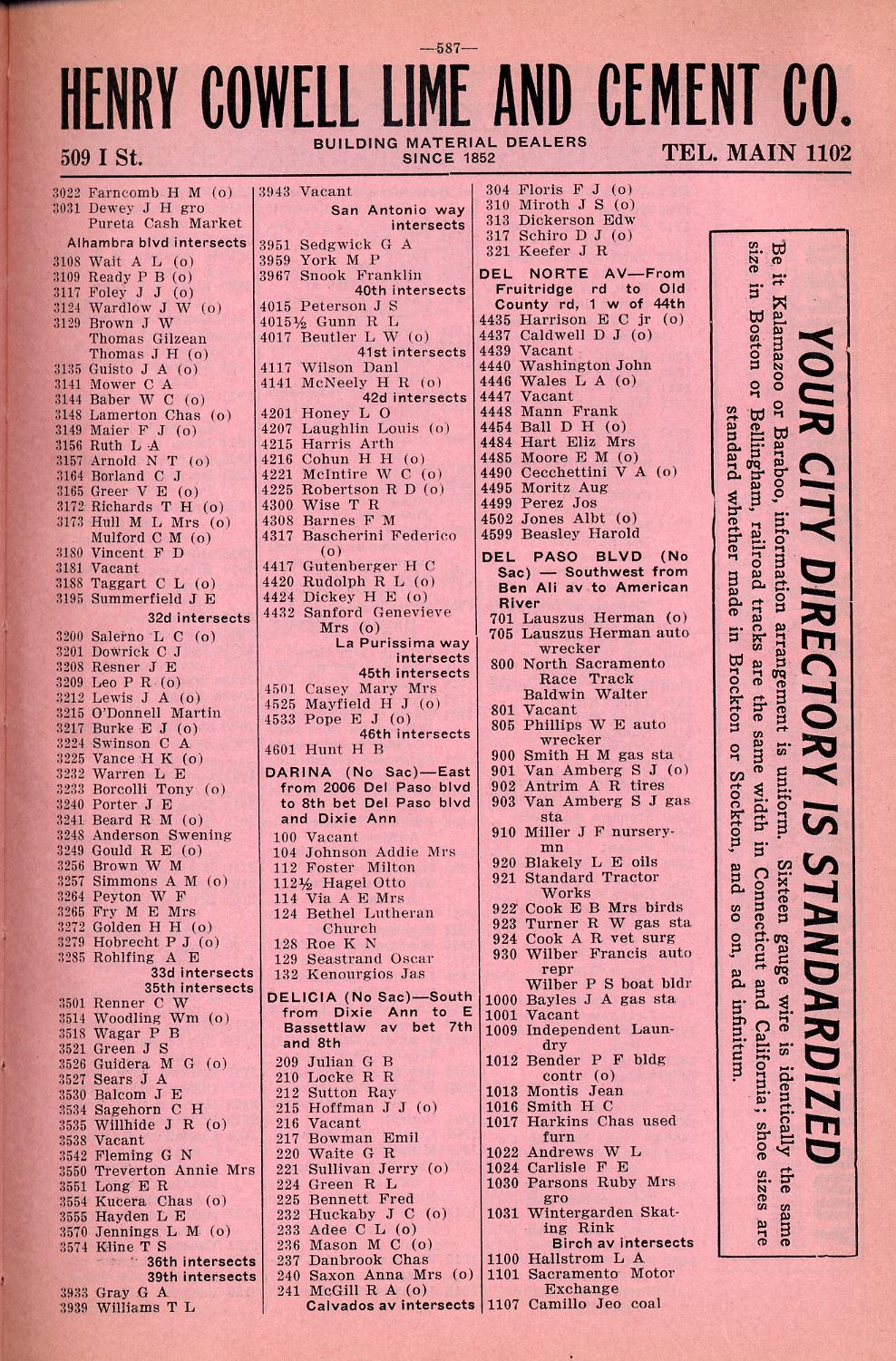 —587—

HENRY COWELL LIME AND CEMENT CO.

509 I St.

BUILDING MATERIAL DEALERS SINCE 1852

TEL. MAIN 1102

3022 Farncomb H M (o)
3031 Dewey J H gro
Pureta Cash Market
Alhambra blvd intersects
3108 Wait A L (o)
3109 Ready P B (o)
3117 Foley J J (o)
3124 Wardlow J W (o)
3129 Brown J W
Thomas Gilzean
Thomas J H (o)
3135 Guisto J A (o)
3141 Mower C A
3144 Baber W C (o)
3148 Lamerton Chas (o)
3149 Maier F J (o)
3156 Ruth L A
3157 Arnold N T (o)
3164 Borland C J
3165 Greer V E (o)
3172 Richards T H (o)
3173 Hull M L Mrs (o)
Mulford C M (o)
3180 Vincent F D
3181 Vacant
3188 Taggart C L (o)
3195 Summerfield J E
32d intersects
3200 Salerno L C (o)
3201 Dowrick C J
3208 Resner J E
3209 Leo P R (o)
3212 Lewis J A (o)
3215 O'Donnell Martin
3217 Burke E J (o)
3224 Swinson C A
3225 Vance H K (o)
3232 Warren L E
3233 Borcolli Tony (o)
3240 Porter J E
3241 Beard R M (o)
3248 Anderson Swening
3249 Gould R E (o)
3256 Brown W M
3257 Simmons A M (o)
3264 Peyton W F
3265 Fry M E Mrs
3272 Golden H H (o)
3279 Hobrecht P J (o)
3285 Rohlfing A E
33d intersects
35th intersects
3501 Renner C W
3514 Woodling Wm (o)
3518 Wagar P B
3521 Green J S
3526 Guidera M G (o)
3527 Sears J A
3530 Balcom J E
3534 Sagehorn C H
3535 Willhide J R (o)
3538 Vacant
3542 Fleming G N
3550 Treverton Annie Mrs
3551 Long E R
3554 Kucera Chas (o)
3555 Hayden L E
3570 Jennings L M (o)
3574 Kline T S
36th intersects
39th intersects
3933 Gray G A
3939 Williams T L

3943 Vacant
San Antonio way intersects
3951 Sedgwick G A
3959 York M P
3967 Snook Franklin
40th intersects
4015 Peterson J S
4015½ Gunn R L
4017 Beutler L W (o)
41st intersects
4117 Wilson Danl
4141 McNeely H R (o)
42d intersects
4201 Honey L O
4207 Laughlin Louis (o)
4215 Harris Arth
4216 Cohun H H (o)
4221 McIntire W C (o)
4225 Robertson R D (o)
4300 Wise T R
4308 Barnes F M
4317 Bascherini Federico (o)
4417 Gutenberger H C
4420 Rudolph R L (o)
4424 Dickey H E (o)
4432 Sanford Genevieve Mrs (o)
La Purissima way intersects
45th intersects
4501 Casey Mary Mrs
4525 Mayfield H J (o)
4533 Pope E J (o)
46th intersects
4601 Hunt H B
DARINA (No Sac)—East from 2006 Del Paso blvd to 8th bet Del Paso blvd and Dixie Ann
100 Vacant
104 Johnson Addie Mrs
112 Foster Milton
112½ Hagel Otto
114 Via A E Mrs
124 Bethel Lutheran Church
128 Roe K N
129 Seastrand Oscar
132 Kenourgios Jas
DELICIA (No Sac)—South from Dixie Ann to E Bassettlaw av bet 7th and 8th
209 Julian G B
210 Locke R R
212 Sutton Ray
215 Hoffman J J (o)
216 Vacant
217 Bowman Emil
220 Waite G R
221 Sullivan Jerry (o)
224 Green R L
225 Bennett Fred
232 Huckaby J C (o)
233 Adee C L (o)
236 Mason M C (o)
237 Danbrook Chas
240 Saxon Anna Mrs (o)
241 McGill R A (o)
Calvados av intersects

304 Floris F J (o)
310 Miroth J S (o)
313 Dickerson Edw
317 Schiro D J (o)
321 Keefer J R
DEL NORTE AV—From Fruitridge rd to Old County rd, 1 w of 44th
4435 Harrison E C jr (o)
4437 Caldwell D J (o)
4439 Vacant
4440 Washington John
4446 Wales L A (o)
4447 Vacant
4448 Mann Frank
4454 Ball D H (o)
4484 Hart Eliz Mrs
4485 Moore E M (o)
4490 Cecchettini V A (o)
4495 Moritz Aug
4499 Perez Jos
4502 Jones Albt (o)
4599 Beasley Harold
DEL PASO BLVD (No Sac) — Southwest from Ben Ali av to American River
701 Lauszus Herman (o)
705 Lauszus Herman auto wrecker
800 North Sacramento Race Track
Baldwin Walter
801 Vacant
805 Phillips W E auto wrecker
900 Smith H M gas sta
901 Van Amberg S J (o)
902 Antrim A R tires
903 Van Amberg S J gas sta
910 Miller J F nurserymn
920 Blakely L E oils
921 Standard Tractor Works
922 Cook E B Mrs birds
923 Turner R W gas sta
924 Cook A R vet surg
930 Wilber Francis auto repr
Wilber P S boat bldr
1000 Bayles J A gas sta
1001 Vacant
1009 Independent Laundry
1012 Bender P F bldg contr (o)
1013 Montis Jean
1016 Smith H C
1017 Harkins Chas used furn
1022 Andrews W L
1024 Carlisle F E
1030 Parsons Ruby Mrs gro
1031 Wintergarden Skating Rink
Birch av intersects
1100 Hallstrom L A
1101 Sacramento Motor Exchange
1107 Camillo Jeo coal

YOUR CITY DIRECTORY IS STANDARDIZED

Be it Kalamazoo or Baraboo, information arrangement is uniform. Sixteen gauge wire is identically the same size in Boston or Bellingham, railroad tracks are the same width in Connecticut and California; shoe sizes are standard whether made in Brockton or Stockton, and so on, ad infinitum.